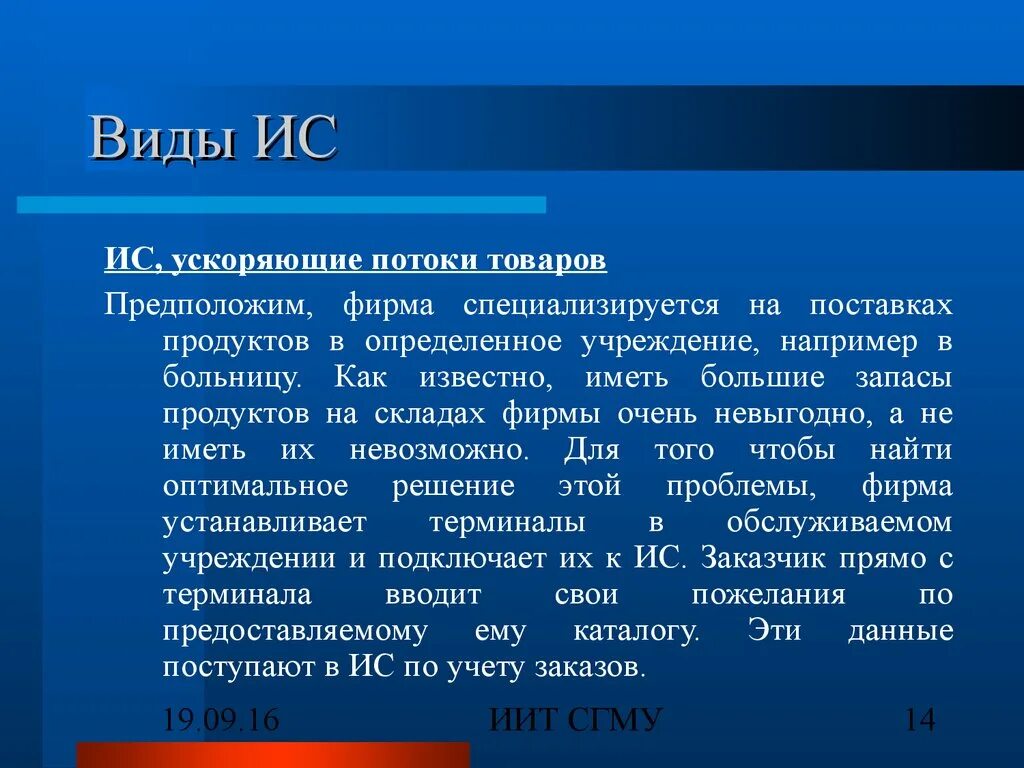 Виды ИС

ИС, ускоряющие потоки товаров

Предположим, фирма специализируется на поставках продуктов в определенное учреждение, например в больницу. Как известно, иметь большие запасы продуктов на складах фирмы очень невыгодно, а не иметь их невозможно. Для того чтобы найти оптимальное решение этой проблемы, фирма устанавливает терминалы в обслуживаемом учреждении и подключает их к ИС. Заказчик прямо с терминала вводит свои пожелания по предоставляемому ему каталогу. Эти данные поступают в ИС по учету заказов.

19.09.16

ИИТ СГМУ

14